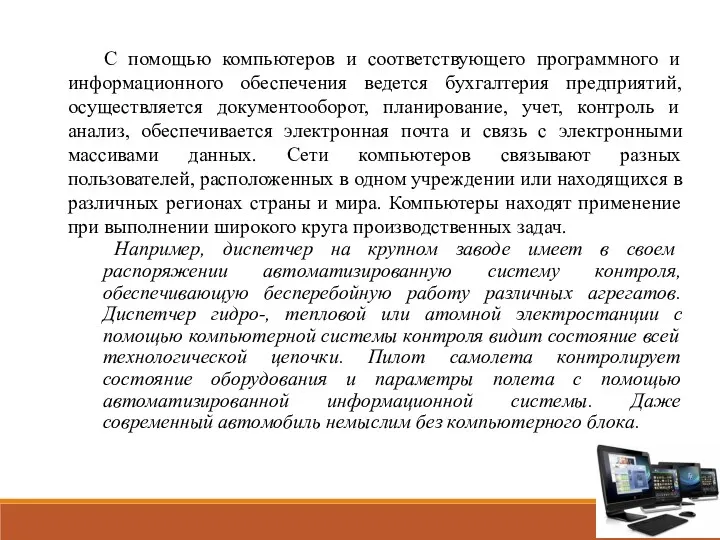 С помощью компьютеров и соответствующего программного и информационного обеспечения ведется бухгалтерия предприятий, осуществляется документооборот, планирование, учет, контроль и анализ, обеспечивается электронная почта и связь с электронными массивами данных. Сети компьютеров связывают разных пользователей, расположенных в одном учреждении или находящихся в различных регионах страны и мира. Компьютеры находят применение при выполнении широкого круга производственных задач.

Например, диспетчер на крупном заводе имеет в своем распоряжении автоматизированную систему контроля, обеспечивающую бесперебойную работу различных агрегатов. Диспетчер гидро-, тепловой или атомной электростанции с помощью компьютерной системы контроля видит состояние всей технологической цепочки. Пилот самолета контролирует состояние оборудования и параметры полета с помощью автоматизированной информационной системы. Даже современный автомобиль немыслим без компьютерного блока.